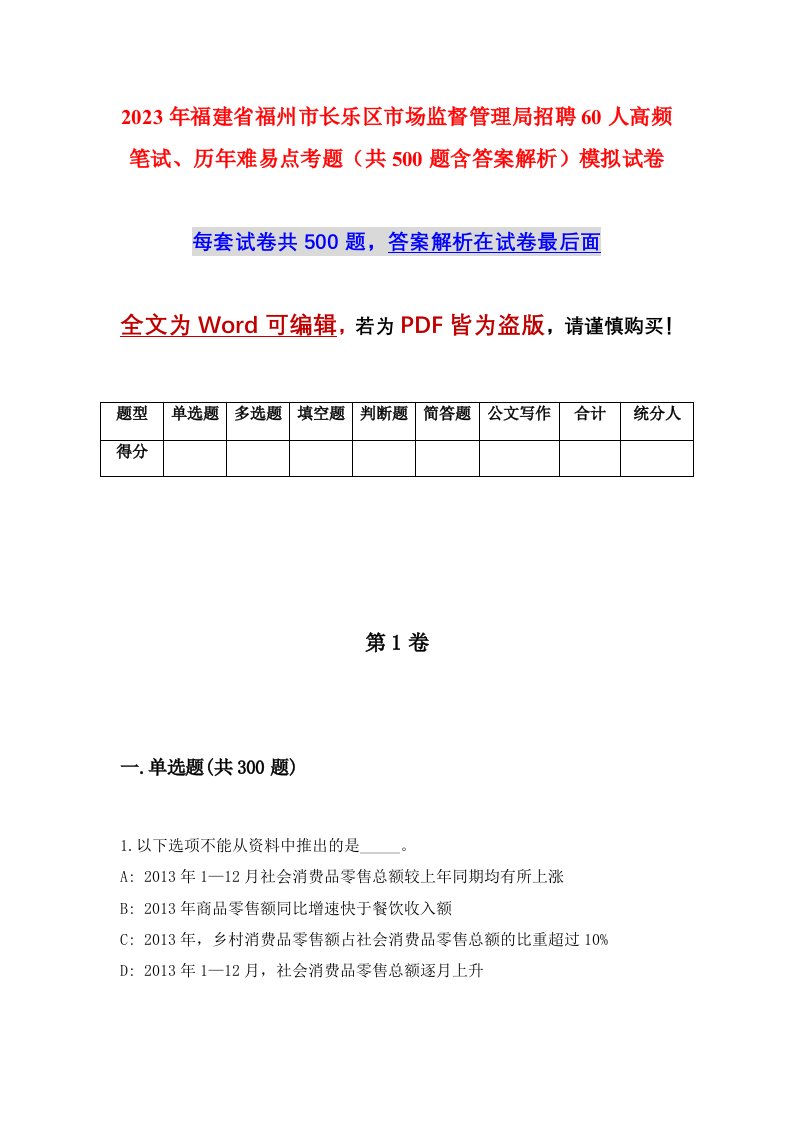 2023年福建省福州市长乐区市场监督管理局招聘60人高频笔试、历年难易点考题（共500题含答案解析）模拟试卷

每套试卷共500题，答案解析在试卷最后面

全文为Word可编辑，若为PDF皆为盗版，请谨慎购买！

| 题型 | 单选题 | 多选题 | 填空题 | 判断题 | 简答题 | 公文写作 | 合计 | 统分人 |
|---|---|---|---|---|---|---|---|---|
| 得分 | | | | | | | | |

第1卷

一.单选题(共300题)

1.以下选项不能从资料中推出的是_____。

A: 2013年1—12月社会消费品零售总额较上年同期均有所上涨

B: 2013年商品零售额同比增速快于餐饮收入额

C: 2013年，乡村消费品零售额占社会消费品零售总额的比重超过10%

D: 2013年1—12月，社会消费品零售总额逐月上升